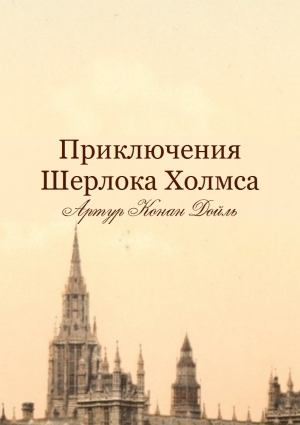 Приключения Шерлока Холмса

Артур Конан Дойль